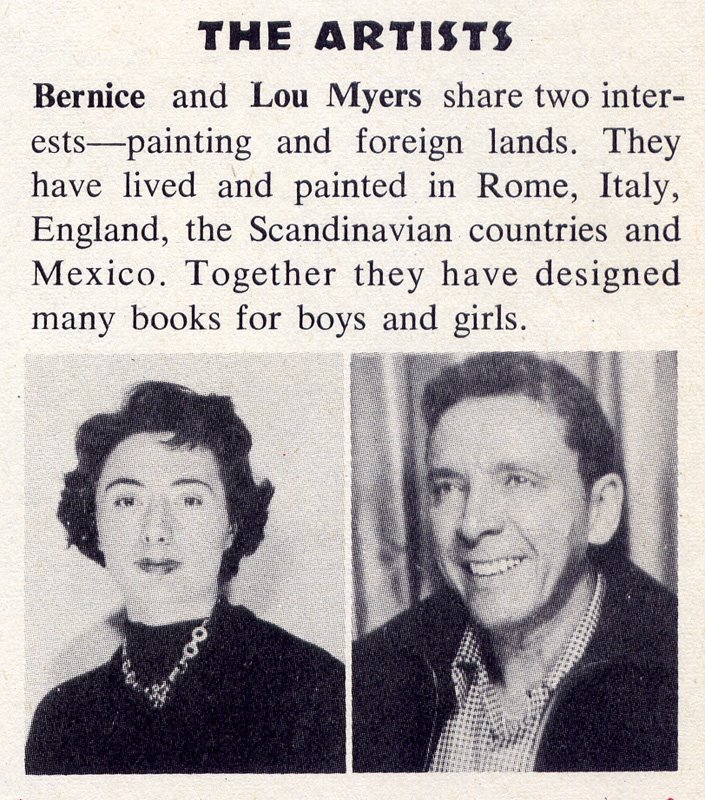 THE ARTISTS

Bernice and Lou Myers share two interests—painting and foreign lands. They have lived and painted in Rome, Italy, England, the Scandinavian countries and Mexico. Together they have designed many books for boys and girls.